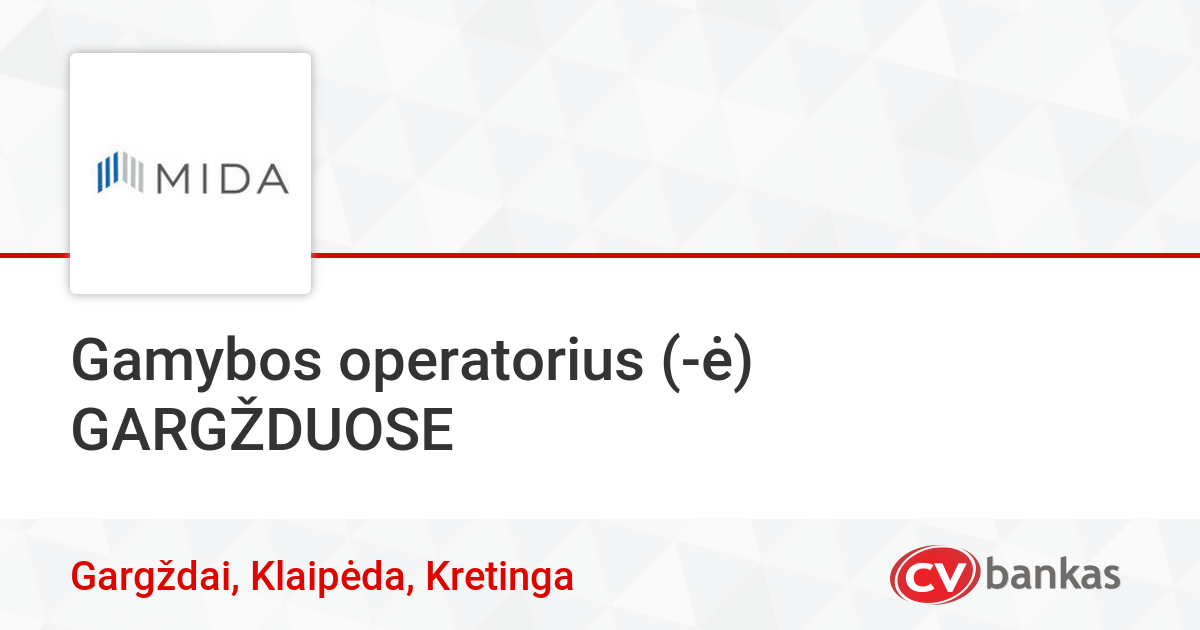 MIDA

Gamybos operatorius (-ė) GARGŽDUOSE

Gargždai, Klaipėda, Kretinga

CV bankas